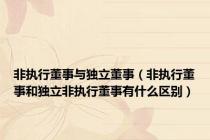 非执行董事与独立董事（非执行董事和独立非执行董事有什么区别）